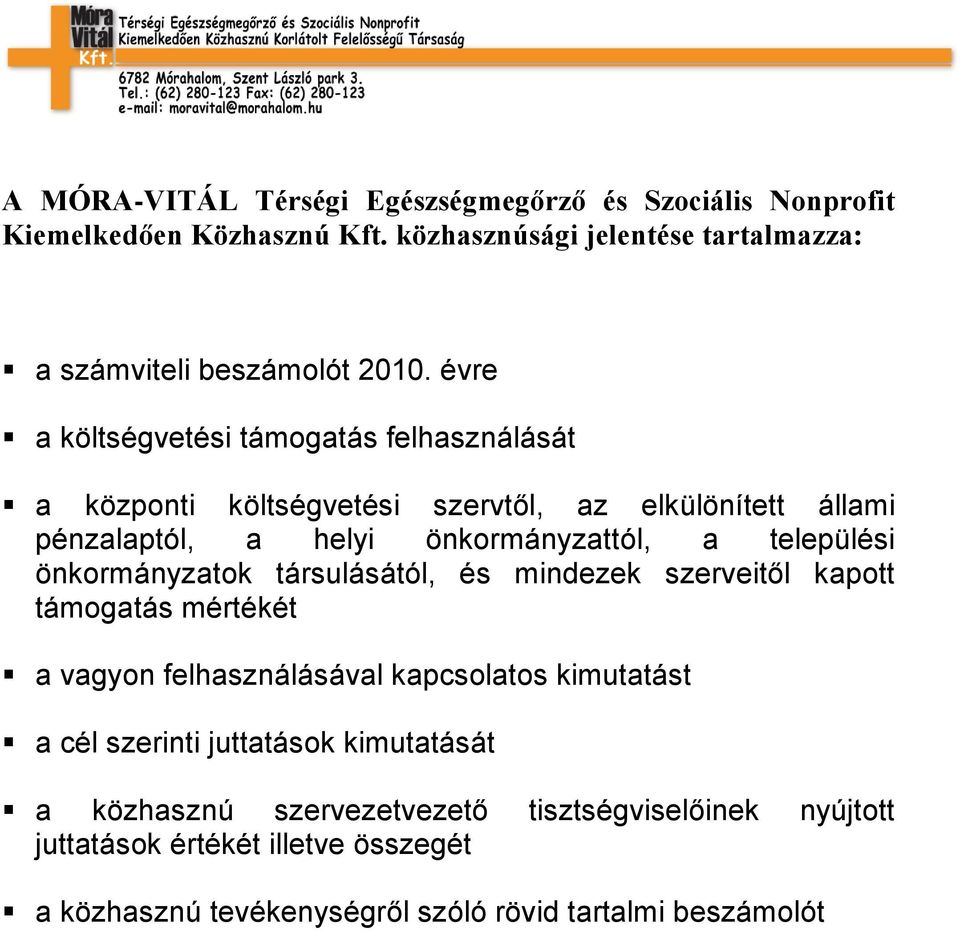 Móra Vitál Kft.

Térségi Egészségmegőrző és Szociális Nonprofit Kiemelkedően Közhasznú Korlátolt Felelősségű Társaság

6782 Mórahalom, Szent László park 3.
Tel.: (62) 280-123 Fax: (62) 280-123
e-mail: moravital@morahalom.hu

A MÓRA-VITÁL Térségi Egészségmegőrző és Szociális Nonprofit Kiemelkedően Közhasznú Kft. közhasznúsági jelentése tartalmazza:

▪ a számviteli beszámolót 2010. évre

▪ a költségvetési támogatás felhasználását

▪ a központi költségvetési szervtől, az elkülönített állami pénzalaptól, a helyi önkormányzattól, a települési önkormányzatok társulásától, és mindezek szerveitől kapott támogatás mértékét

▪ a vagyon felhasználásával kapcsolatos kimutatást

▪ a cél szerinti juttatások kimutatását

▪ a közhasznú szervezetvezető tisztségviselőinek nyújtott juttatások értékét illetve összegét

▪ a közhasznú tevékenységről szóló rövid tartalmi beszámolót